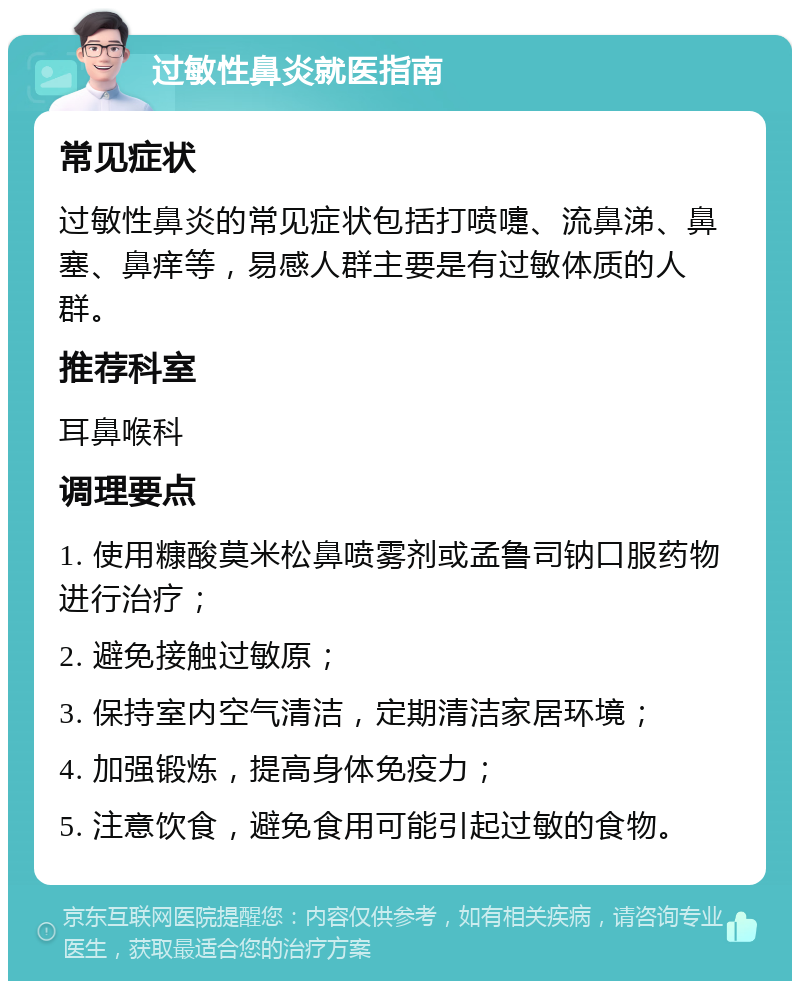 过敏性鼻炎就医指南

常见症状

过敏性鼻炎的常见症状包括打喷嚏、流鼻涕、鼻塞、鼻痒等，易感人群主要是有过敏体质的人群。

推荐科室

耳鼻喉科

调理要点

1. 使用糠酸莫米松鼻喷雾剂或孟鲁司钠口服药物进行治疗；

2. 避免接触过敏原；

3. 保持室内空气清洁，定期清洁家居环境；

4. 加强锻炼，提高身体免疫力；

5. 注意饮食，避免食用可能引起过敏的食物。

京东互联网医院提醒您：内容仅供参考，如有相关疾病，请咨询专业医生，获取最适合您的治疗方案